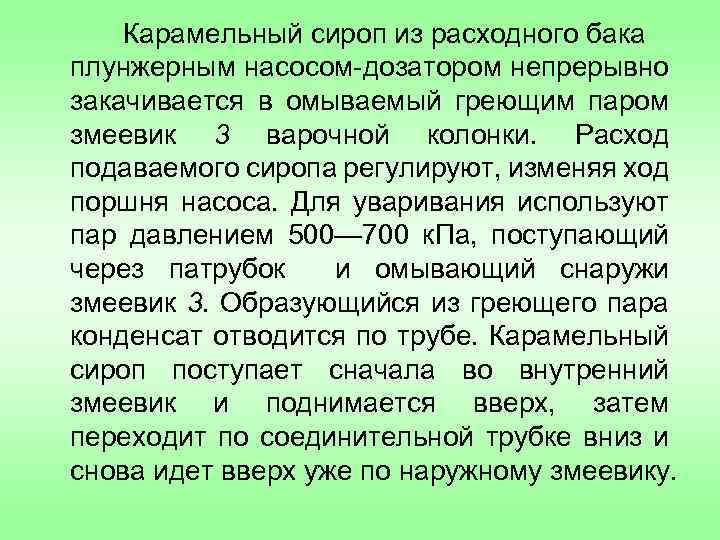 Карамельный сироп из расходного бака плунжерным насосом-дозатором непрерывно закачивается в омываемый греющим паром змеевик 3 варочной колонки. Расход подаваемого сиропа регулируют, изменяя ход поршня насоса. Для уваривания используют пар давлением 500—700 кПа, поступающий через патрубок и омывающий снаружи змеевик 3. Образующийся из греющего пара конденсат отводится по трубе. Карамельный сироп поступает сначала во внутренний змеевик и поднимается вверх, затем переходит по соединительной трубке вниз и снова идет вверх уже по наружному змеевику.